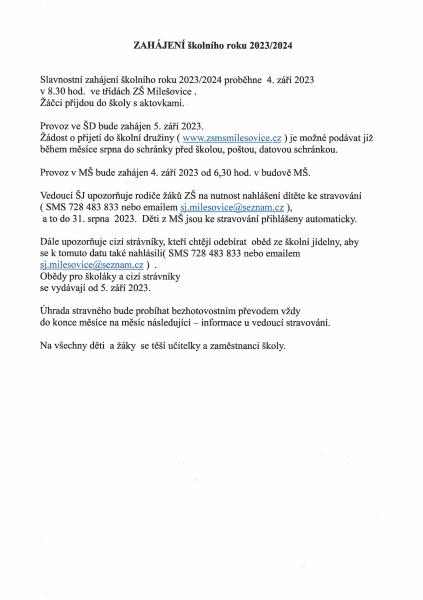 ZAHÁJENÍ školního roku 2023/2024

Slavnostní zahájení školního roku 2023/2024 proběhne 4. září 2023 v 8.30 hod. ve třídách ZŠ Milešovice .
Žáčci přijdou do školy s aktovkami.

Provoz ve ŠD bude zahájen 5. září 2023.
Žádost o přijetí do školní družiny ( www.zsmsmilesovice.cz ) je možné podávat již během měsíce srpna do schránky před školou, poštou, datovou schránkou.

Provoz v MŠ bude zahájen 4. září 2023 od 6,30 hod. v budově MŠ.

Vedoucí ŠJ upozorňuje rodiče žáků ZŠ na nutnost nahlášení dítěte ke stravování ( SMS 728 483 833 nebo emailem sj.milesovice@seznam.cz ), a to do 31. srpna 2023. Děti z MŠ jsou ke stravování přihlášeny automaticky.

Dále upozorňuje cizí strávníky, kteří chtějí odebírat oběd ze školní jídelny, aby se k tomuto datu také nahlásili( SMS 728 483 833 nebo emailem sj.milesovice@seznam.cz ) .
Obědy pro školáky a cizí strávníky se vydávají od 5. září 2023.

Úhrada stravného bude probíhat bezhotovostním převodem vždy do konce měsíce na měsíc následující – informace u vedoucí stravování.

Na všechny děti a žáky se těší učitelky a zaměstnanci školy.